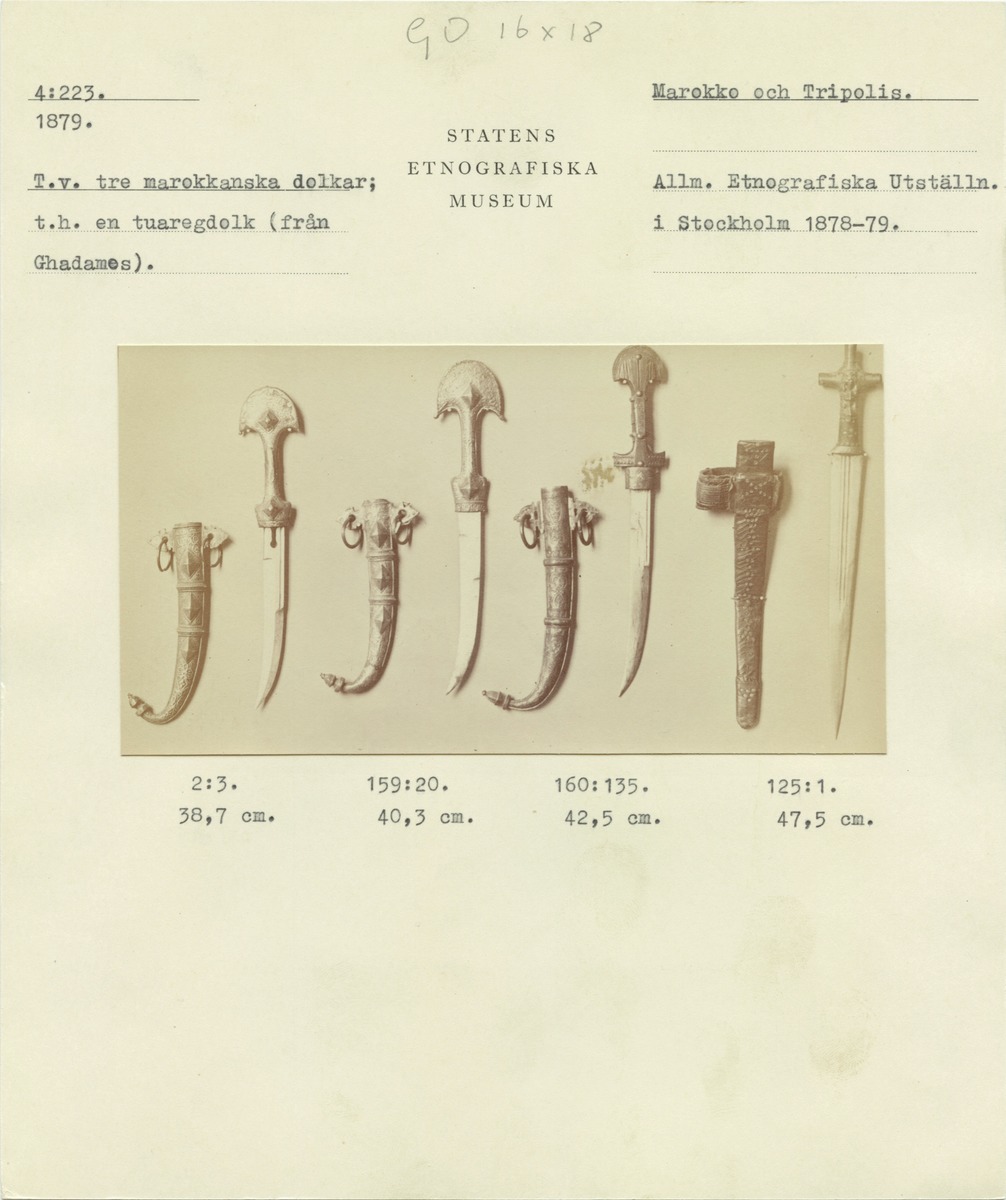 GO 16x18

4:223.
1879.

T.v. tre marokkanska dolkar; t.h. en tuaregdolk (från Ghadames).

STATENS
ETNOGRAFISKA
MUSEUM

Marokko och Tripolis.

Allm. Etnografiska Utställn. i Stockholm 1878-79.

2:3.
38,7 cm.

159:20.
40,3 cm.

160:135.
42,5 cm.

125:1.
47,5 cm.